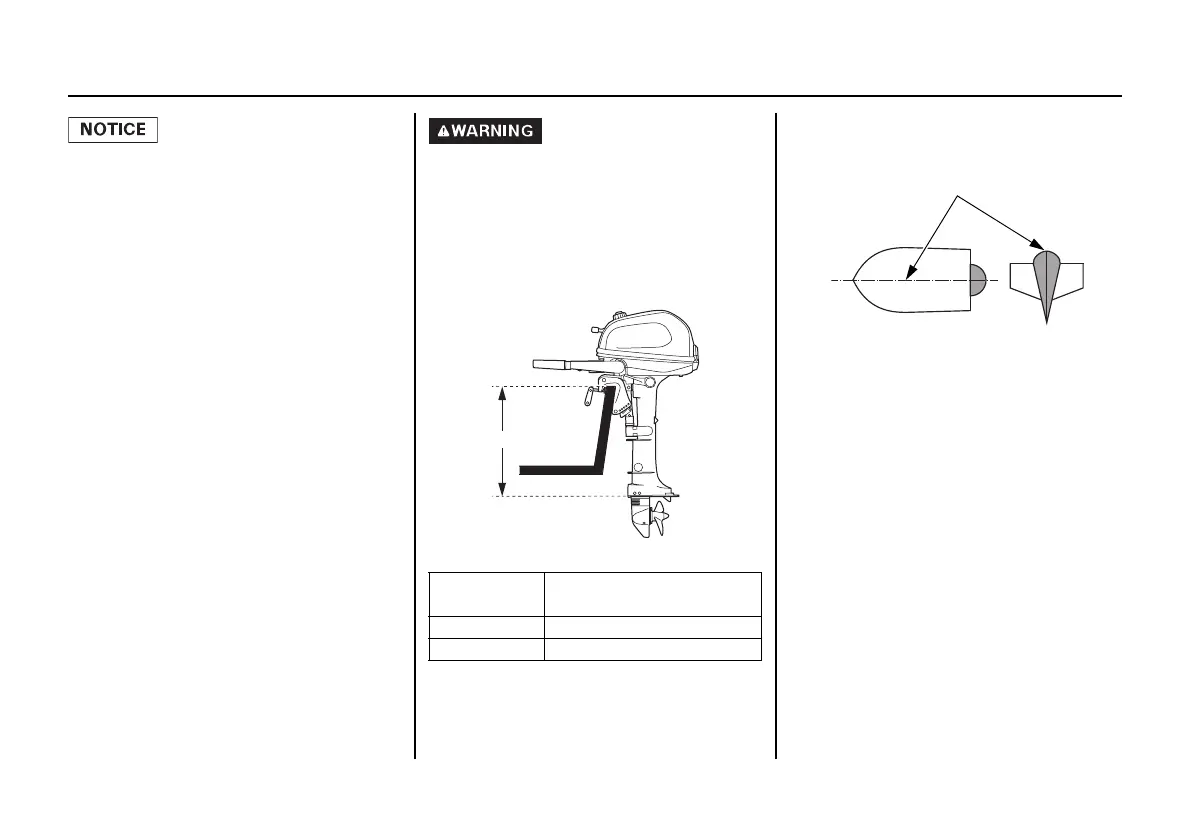 NOTICE

WARNING